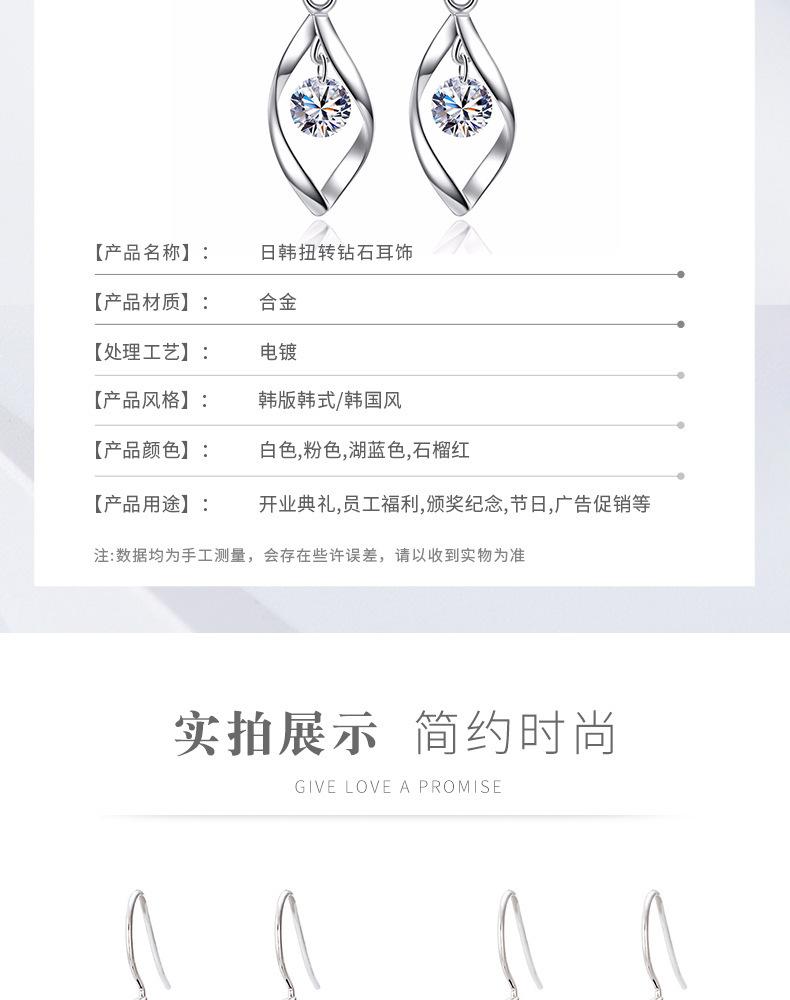 【产品名称】： 日韩扭转钻石耳饰

【产品材质】： 合金

【处理工艺】： 电镀

【产品风格】： 韩版韩式/韩国风

【产品颜色】： 白色,粉色,湖蓝色,石榴红

【产品用途】： 开业典礼,员工福利,颁奖纪念,节日,广告促销等

注:数据均为手工测量，会存在些许误差，请以收到实物为准

实拍展示 简约时尚

GIVE LOVE A PROMISE